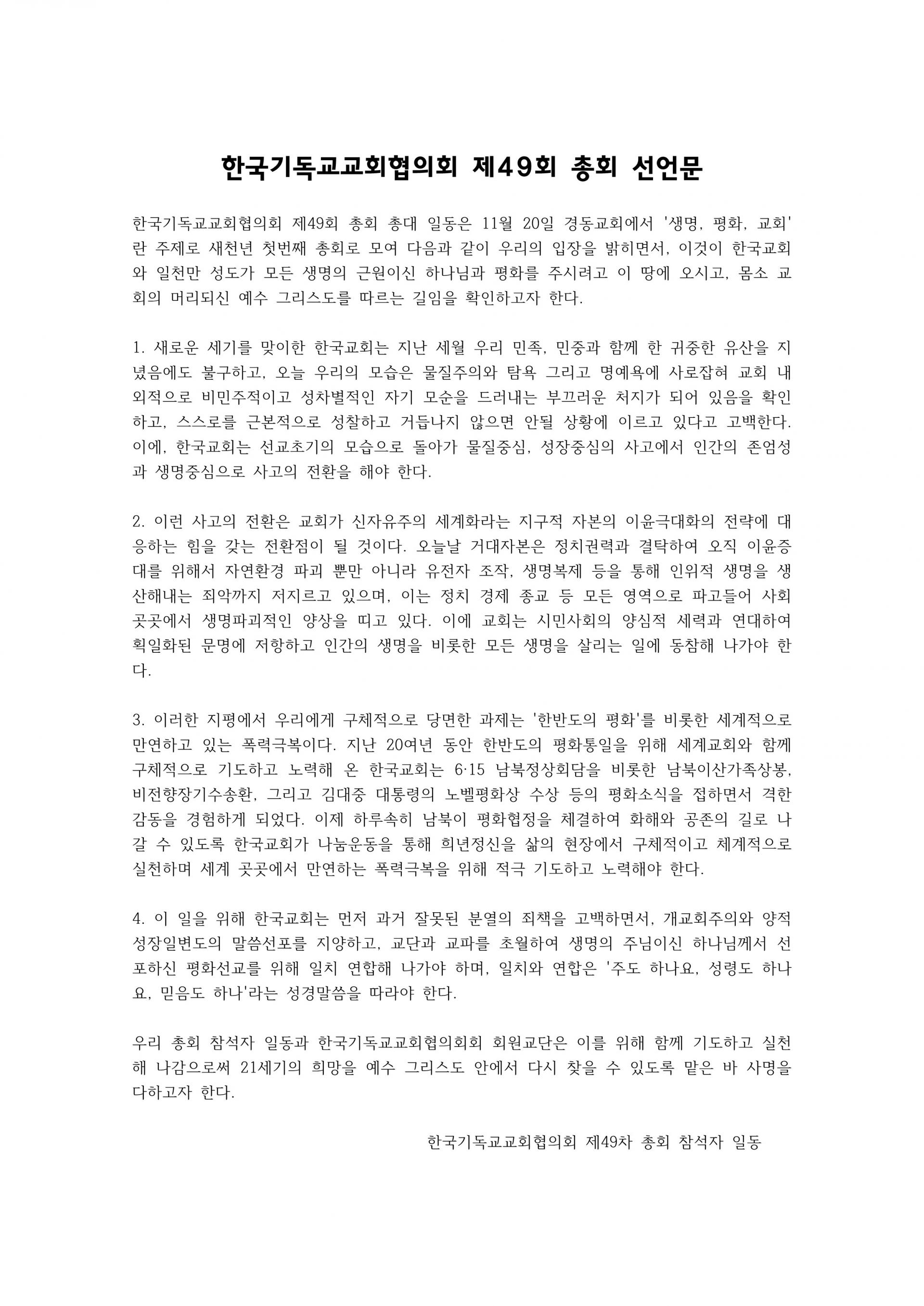 한국기독교교회협의회 제49회 총회 선언문

한국기독교교회협의회 제49회 총회 총대 일동은 11월 20일 경동교회에서 '생명, 평화, 교회'란 주제로 새천년 첫번째 총회로 모여 다음과 같이 우리의 입장을 밝히면서, 이것이 한국교회와 일천만 성도가 모든 생명의 근원이신 하나님과 평화를 주시려고 이 땅에 오시고, 몸소 교회의 머리되신 예수 그리스도를 따르는 길임을 확인하고자 한다.

1. 새로운 세기를 맞이한 한국교회는 지난 세월 우리 민족, 민중과 함께 한 귀중한 유산을 지녔음에도 불구하고, 오늘 우리의 모습은 물질주의와 탐욕 그리고 명예욕에 사로잡혀 교회 내외적으로 비민주적이고 성차별적인 자기 모순을 드러내는 부끄러운 처지가 되어 있음을 확인하고, 스스로를 근본적으로 성찰하고 거듭나지 않으면 안될 상황에 이르고 있다고 고백한다. 이에, 한국교회는 선교초기의 모습으로 돌아가 물질중심, 성장중심의 사고에서 인간의 존엄성과 생명중심으로 사고의 전환을 해야 한다.

2. 이런 사고의 전환은 교회가 신자유주의 세계화라는 지구적 자본의 이윤극대화의 전략에 대응하는 힘을 갖는 전환점이 될 것이다. 오늘날 거대자본은 정치권력과 결탁하여 오직 이윤증대를 위해서 자연환경 파괴 뿐만 아니라 유전자 조작, 생명복제 등을 통해 인위적 생명을 생산해내는 죄악까지 저지르고 있으며, 이는 정치 경제 종교 등 모든 영역으로 파고들어 사회 곳곳에서 생명파괴적인 양상을 띠고 있다. 이에 교회는 시민사회의 양심적 세력과 연대하여 획일화된 문명에 저항하고 인간의 생명을 비롯한 모든 생명을 살리는 일에 동참해 나가야 한다.

3. 이러한 지평에서 우리에게 구체적으로 당면한 과제는 '한반도의 평화'를 비롯한 세계적으로 만연하고 있는 폭력극복이다. 지난 20여년 동안 한반도의 평화통일을 위해 세계교회와 함께 구체적으로 기도하고 노력해 온 한국교회는 6·15 남북정상회담을 비롯한 남북이산가족상봉, 비전향장기수송환, 그리고 김대중 대통령의 노벨평화상 수상 등의 평화소식을 접하면서 격한 감동을 경험하게 되었다. 이제 하루속히 남북이 평화협정을 체결하여 화해와 공존의 길로 나갈 수 있도록 한국교회가 나눔운동을 통해 희년정신을 삶의 현장에서 구체적이고 체계적으로 실천하며 세계 곳곳에서 만연하는 폭력극복을 위해 적극 기도하고 노력해야 한다.

4. 이 일을 위해 한국교회는 먼저 과거 잘못된 분열의 죄책을 고백하면서, 개교회주의와 양적 성장일변도의 말씀선포를 지양하고, 교단과 교파를 초월하여 생명의 주님이신 하나님께서 선포하신 평화선교를 위해 일치 연합해 나가야 하며, 일치와 연합은 '주도 하나요, 성령도 하나요, 믿음도 하나'라는 성경말씀을 따라야 한다.

우리 총회 참석자 일동과 한국기독교교회협의회회 회원교단은 이를 위해 함께 기도하고 실천해 나감으로써 21세기의 희망을 예수 그리스도 안에서 다시 찾을 수 있도록 맡은 바 사명을 다하고자 한다.

한국기독교교회협의회 제49차 총회 참석자 일동